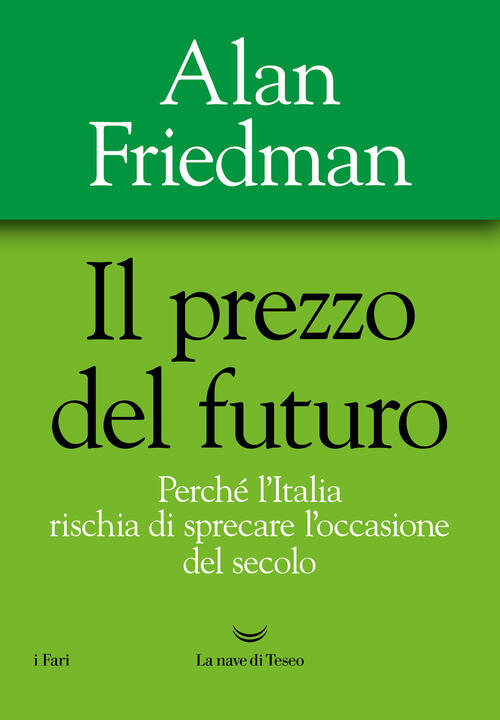 Alan Friedman

Il prezzo del futuro

Perché l'Italia rischia di sprecare l'occasione del secolo

i Fari

La nave di Teseo